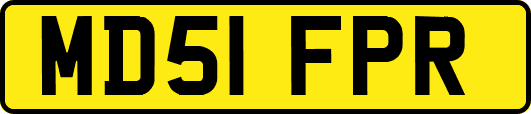 MD51 FPR